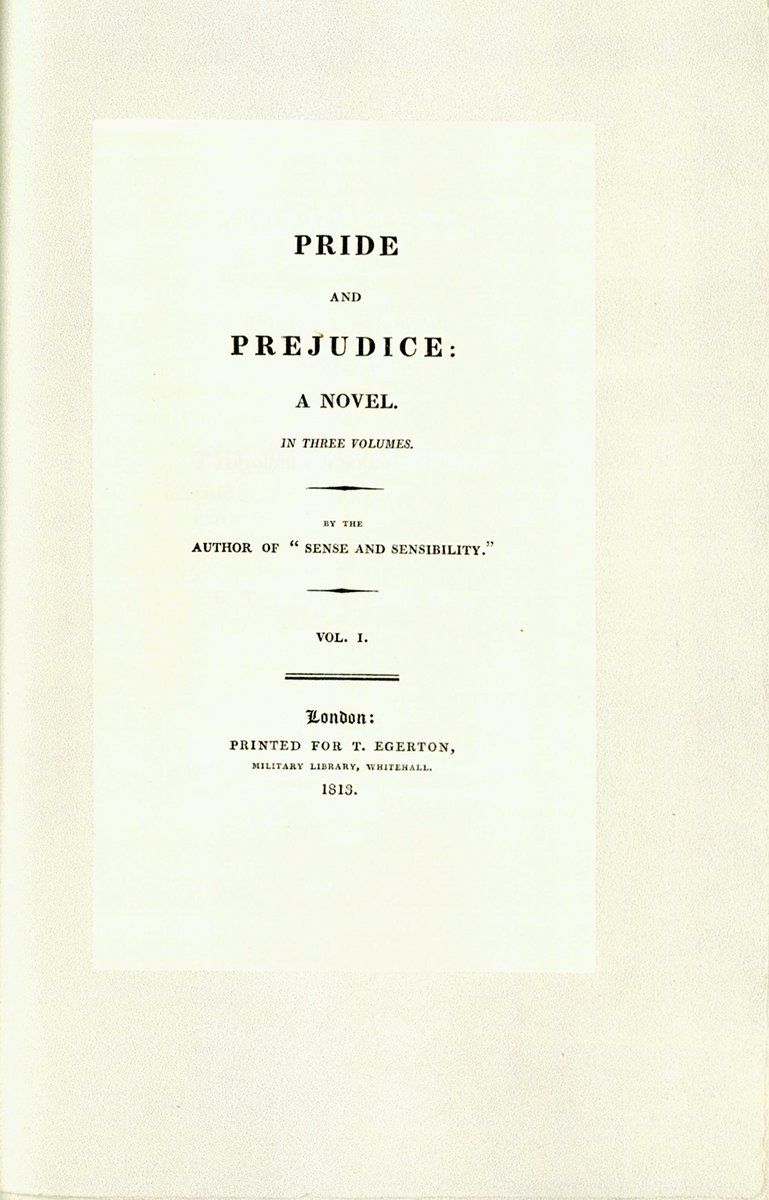 PRIDE

AND

PREJUDICE:

A NOVEL.

IN THREE VOLUMES.

BY THE

AUTHOR OF "SENSE AND SENSIBILITY."

VOL. I.

London:

PRINTED FOR T. EGERTON,

MILITARY LIBRARY, WHITEHALL.

1813.